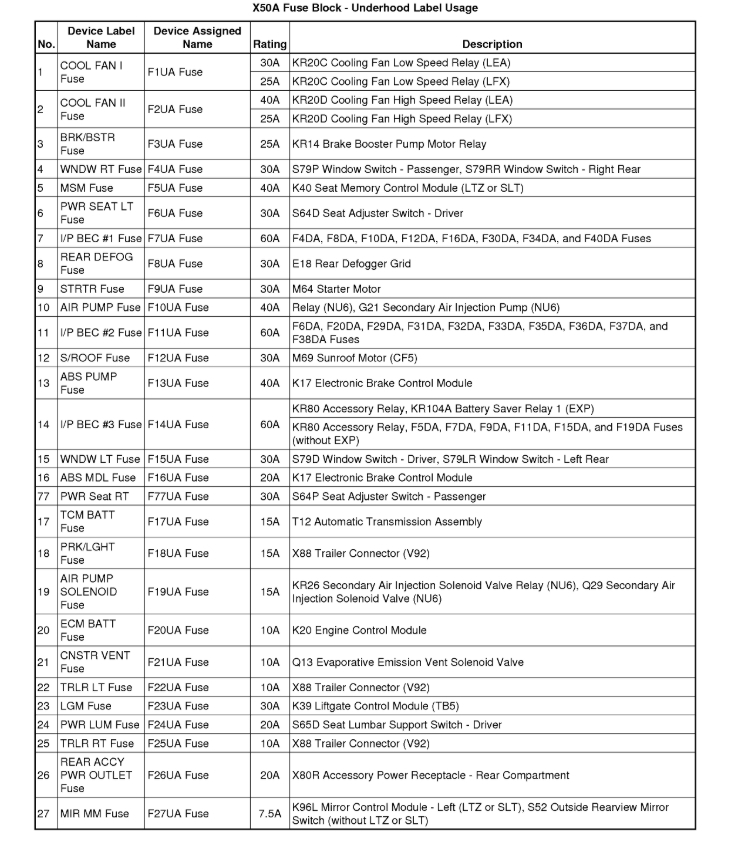 X50A Fuse Block - Underhood Label Usage

| No. | Device Label Name | Device Assigned Name | Rating | Description |
|---|---|---|---|---|
| 1 | COOL FAN I Fuse | F1UA Fuse | 30A | KR20C Cooling Fan Low Speed Relay (LEA) |
| | | | 25A | KR20C Cooling Fan Low Speed Relay (LFX) |
| 2 | COOL FAN II Fuse | F2UA Fuse | 40A | KR20D Cooling Fan High Speed Relay (LEA) |
| | | | 25A | KR20D Cooling Fan High Speed Relay (LFX) |
| 3 | BRK/BSTR Fuse | F3UA Fuse | 25A | KR14 Brake Booster Pump Motor Relay |
| 4 | WNDW RT Fuse | F4UA Fuse | 30A | S79P Window Switch - Passenger, S79RR Window Switch - Right Rear |
| 5 | MSM Fuse | F5UA Fuse | 40A | K40 Seat Memory Control Module (LTZ or SLT) |
| 6 | PWR SEAT LT Fuse | F6UA Fuse | 30A | S64D Seat Adjuster Switch - Driver |
| 7 | I/P BEC #1 Fuse | F7UA Fuse | 60A | F4DA, F8DA, F10DA, F12DA, F16DA, F30DA, F34DA, and F40DA Fuses |
| 8 | REAR DEFOG Fuse | F8UA Fuse | 30A | E18 Rear Defogger Grid |
| 9 | STRTR Fuse | F9UA Fuse | 30A | M64 Starter Motor |
| 10 | AIR PUMP Fuse | F10UA Fuse | 40A | Relay (NU6), G21 Secondary Air Injection Pump (NU6) |
| 11 | I/P BEC #2 Fuse | F11UA Fuse | 60A | F6DA, F20DA, F29DA, F31DA, F32DA, F33DA, F35DA, F36DA, F37DA, and F38DA Fuses |
| 12 | S/ROOF Fuse | F12UA Fuse | 30A | M69 Sunroof Motor (CF5) |
| 13 | ABS PUMP Fuse | F13UA Fuse | 40A | K17 Electronic Brake Control Module |
| 14 | I/P BEC #3 Fuse | F14UA Fuse | 60A | KR80 Accessory Relay, KR104A Battery Saver Relay 1 (EXP) |
| | | | | KR80 Accessory Relay, F5DA, F7DA, F9DA, F11DA, F15DA, and F19DA Fuses (without EXP) |
| 15 | WNDW LT Fuse | F15UA Fuse | 30A | S79D Window Switch - Driver, S79LR Window Switch - Left Rear |
| 16 | ABS MDL Fuse | F16UA Fuse | 20A | K17 Electronic Brake Control Module |
| 77 | PWR Seat RT | F77UA Fuse | 30A | S64P Seat Adjuster Switch - Passenger |
| 17 | TCM BATT Fuse | F17UA Fuse | 15A | T12 Automatic Transmission Assembly |
| 18 | PRK/LGHT Fuse | F18UA Fuse | 15A | X88 Trailer Connector (V92) |
| 19 | AIR PUMP SOLENOID Fuse | F19UA Fuse | 15A | KR26 Secondary Air Injection Solenoid Valve Relay (NU6), Q29 Secondary Air Injection Solenoid Valve (NU6) |
| 20 | ECM BATT Fuse | F20UA Fuse | 10A | K20 Engine Control Module |
| 21 | CNSTR VENT Fuse | F21UA Fuse | 10A | Q13 Evaporative Emission Vent Solenoid Valve |
| 22 | TRLR LT Fuse | F22UA Fuse | 10A | X88 Trailer Connector (V92) |
| 23 | LGM Fuse | F23UA Fuse | 30A | K39 Liftgate Control Module (TB5) |
| 24 | PWR LUM Fuse | F24UA Fuse | 20A | S65D Seat Lumbar Support Switch - Driver |
| 25 | TRLR RT Fuse | F25UA Fuse | 10A | X88 Trailer Connector (V92) |
| 26 | REAR ACCY PWR OUTLET Fuse | F26UA Fuse | 20A | X80R Accessory Power Receptacle - Rear Compartment |
| 27 | MIR MM Fuse | F27UA Fuse | 7.5A | K96L Mirror Control Module - Left (LTZ or SLT), S52 Outside Rearview Mirror Switch (without LTZ or SLT) |